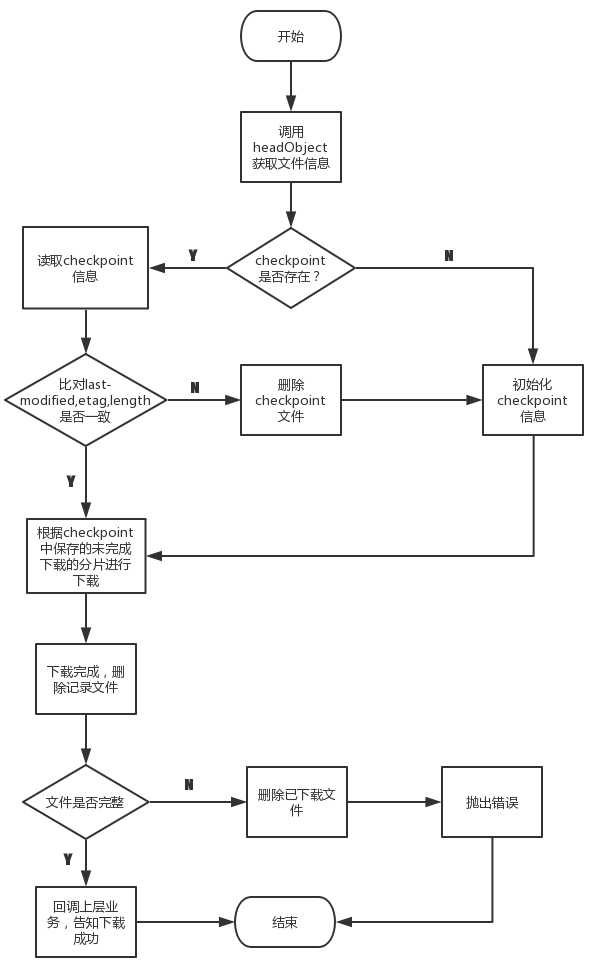 开始

调用 headObject 获取文件信息

checkpoint 是否存在？

Y

N

读取checkpoint 信息

比对last-modified,etag,length 是否一致

N

删除 checkpoint 文件

初始化 checkpoint 信息

Y

根据checkpoint 中保存的未完成下载的分片进行下载

下载完成，删除记录文件

文件是否完整

N

删除已下载文件

抛出错误

Y

回调上层业务，告知下载成功

结束